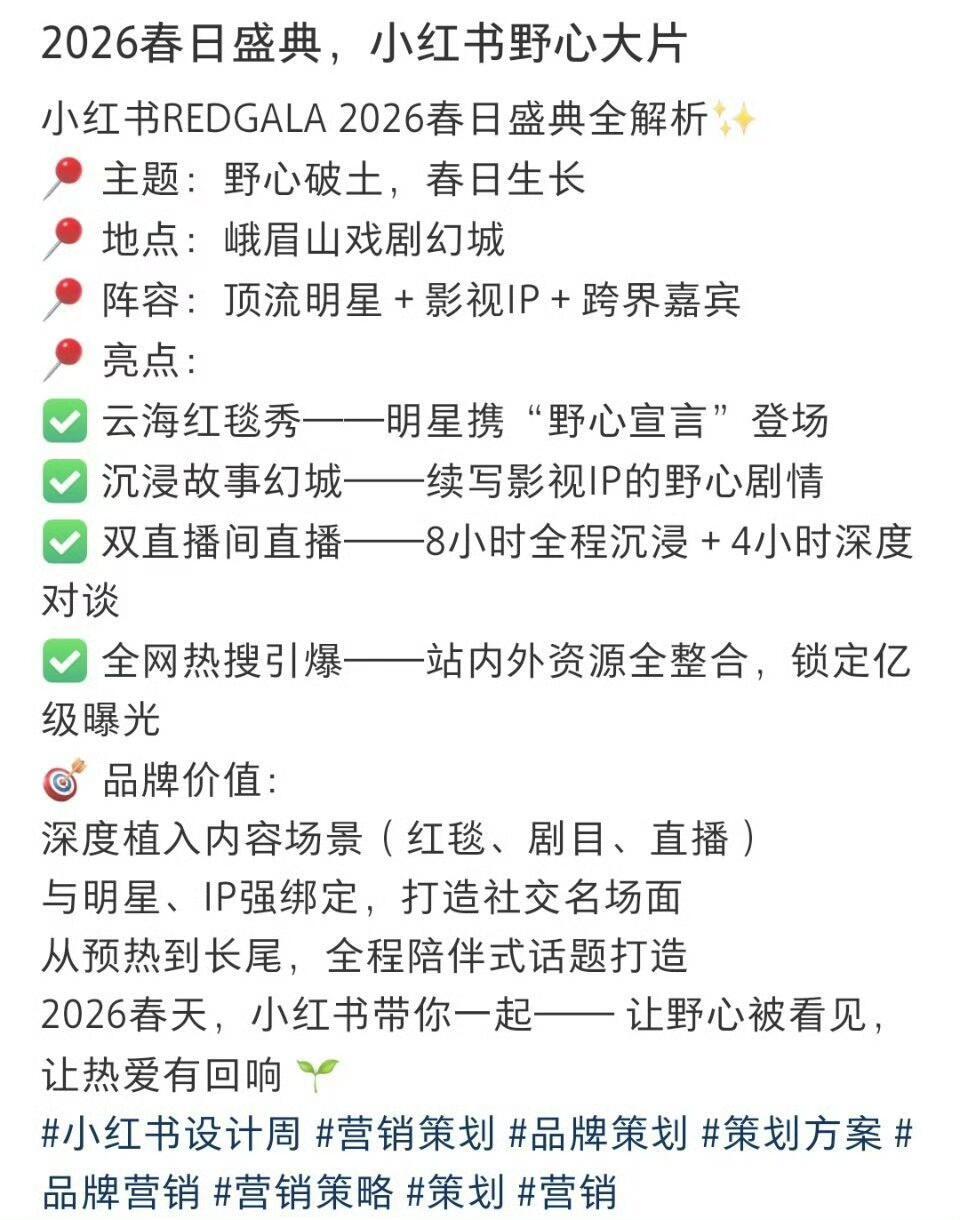 2026春日盛典，小红书野心大片

小红书REDGALA 2026春日盛典全解析✨
📍 主题：野心破土，春日生长
📍 地点：峨眉山戏剧幻城
📍 阵容：顶流明星 + 影视IP + 跨界嘉宾
📍 亮点：
✅ 云海红毯秀——明星携“野心宣言”登场
✅ 沉浸故事幻城——续写影视IP的野心剧情
✅ 双直播间直播——8小时全程沉浸 + 4小时深度对谈
✅ 全网热搜引爆——站内外资源全整合，锁定亿级曝光
🎯 品牌价值：
深度植入内容场景（红毯、剧目、直播）
与明星、IP强绑定，打造社交名场面
从预热到长尾，全程陪伴式话题打造
2026春天，小红书带你一起—— 让野心被看见，让热爱有回响 🌱
#小红书设计周 #营销策划 #品牌策划 #策划方案 #品牌营销 #营销策略 #策划 #营销